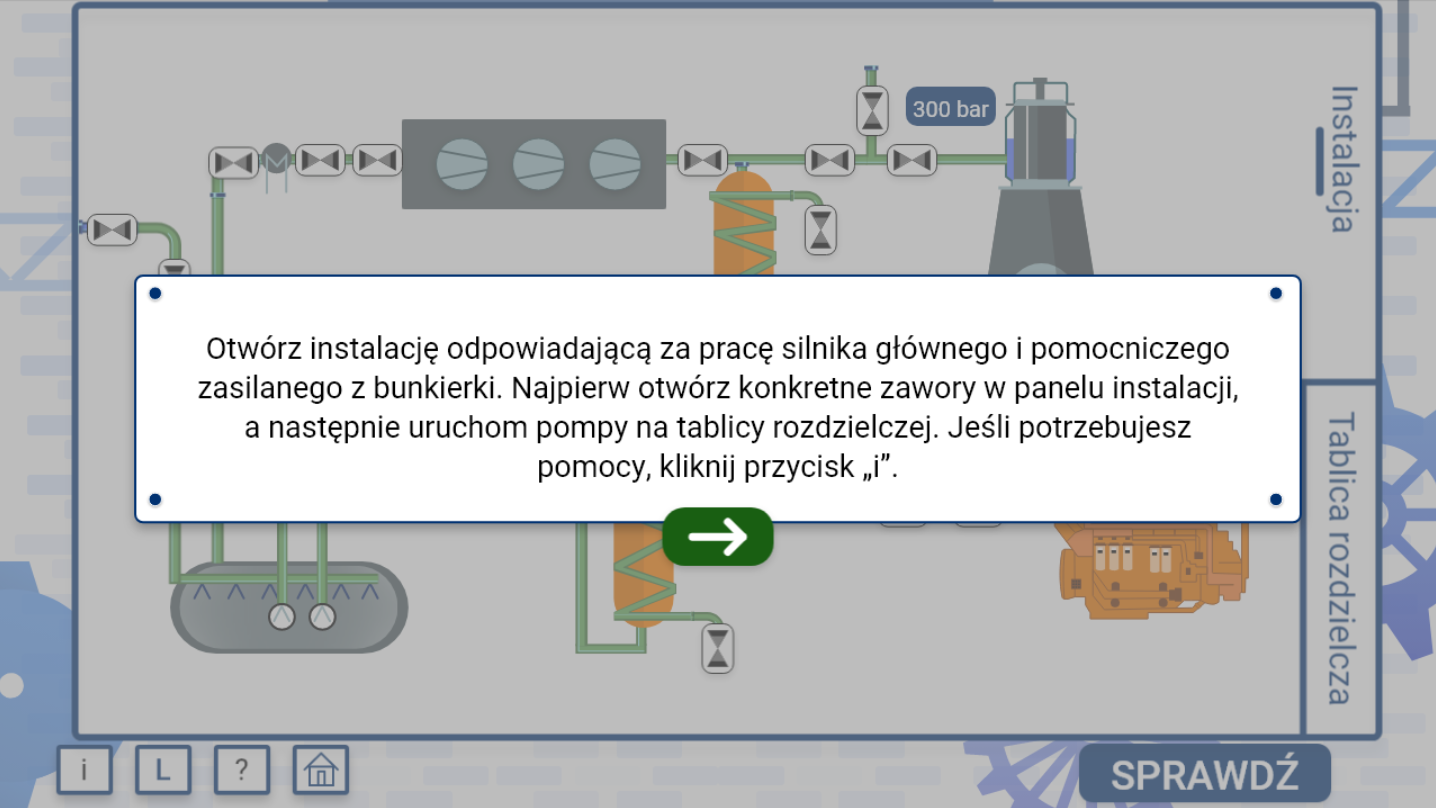 300 bar

Instalacja

Otwórz instalację odpowiadającą za pracę silnika głównego i pomocniczego zasilanego z bunkierki. Najpierw otwórz konkretne zawory w panelu instalacji, a następnie uruchom pompy na tablicy rozdzielczej. Jeśli potrzebujesz pomocy, kliknij przycisk „i”.

Tablica rozdzielcza

i

L

?

SPRAWDŹ